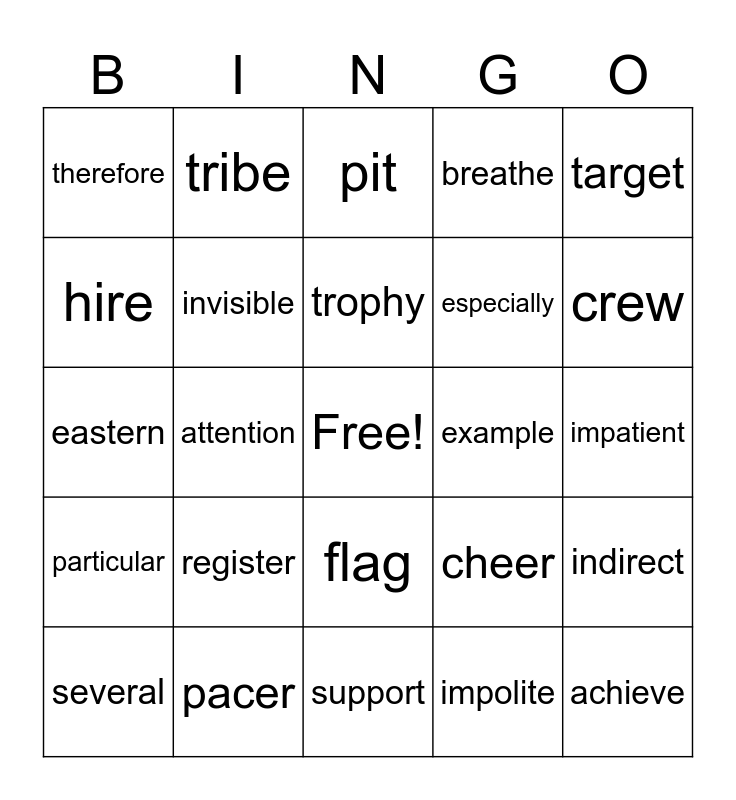 | B | I | N | G | O |
|---|---|---|---|---|
| therefore | tribe | pit | breathe | target |
| hire | invisible | trophy | especially | crew |
| eastern | attention | Free! | example | impatient |
| particular | register | flag | cheer | indirect |
| several | pacer | support | impolite | achieve |